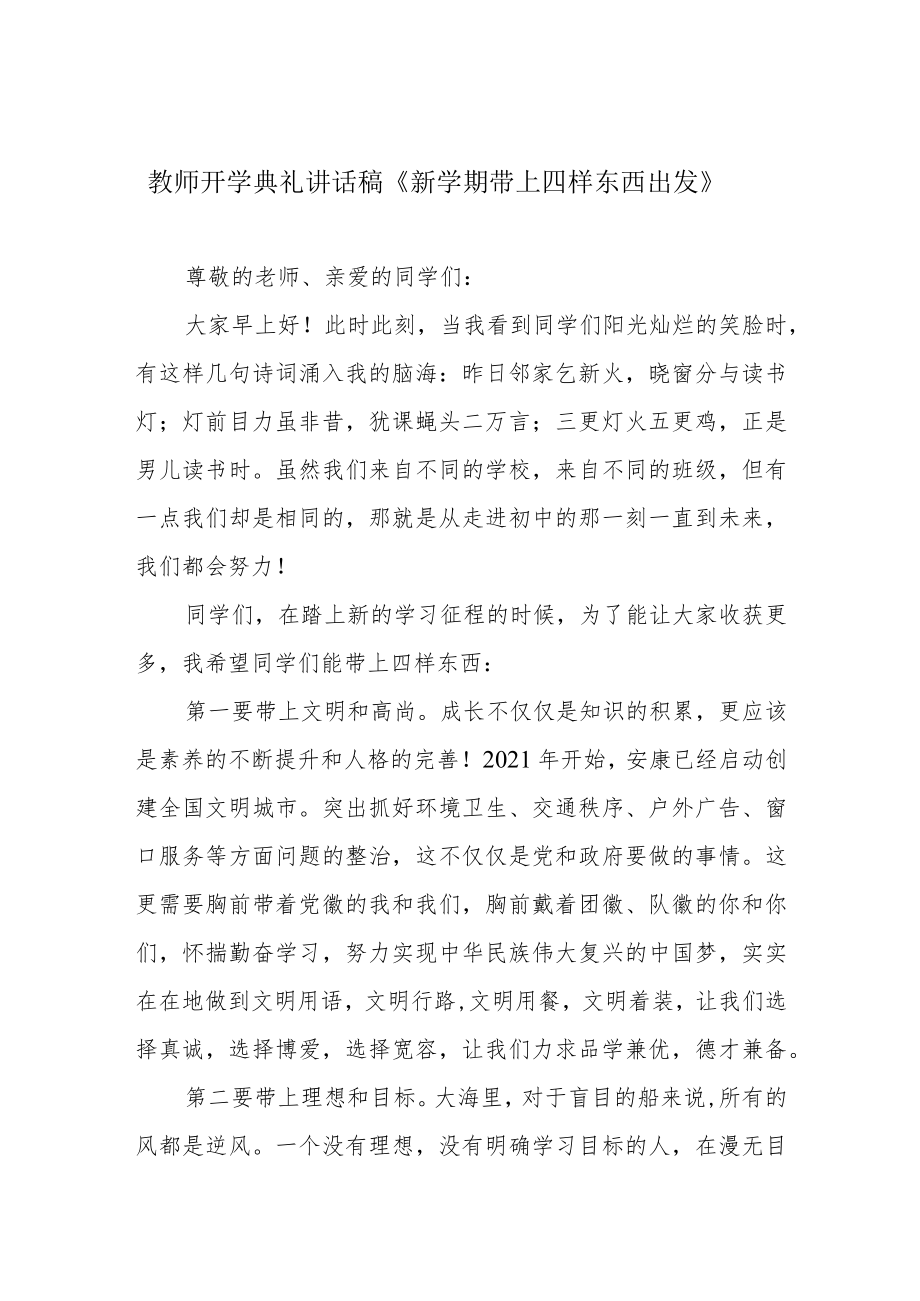 教师开学典礼讲话稿《新学期带上四样东西出发》

尊敬的老师、亲爱的同学们：

大家早上好！此时此刻，当我看到同学们阳光灿烂的笑脸时，有这样几句诗词涌入我的脑海：昨日邻家乞新火，晓窗分与读书灯；灯前目力虽非昔，犹课蝇头二万言；三更灯火五更鸡，正是男儿读书时。虽然我们来自不同的学校，来自不同的班级，但有一点我们却是相同的，那就是从走进初中的那一刻一直到未来，我们都会努力！

同学们，在踏上新的学习征程的时候，为了能让大家收获更多，我希望同学们能带上四样东西：

第一要带上文明和高尚。成长不仅仅是知识的积累，更应该是素养的不断提升和人格的完善！2021年开始，安康已经启动创建全国文明城市。突出抓好环境卫生、交通秩序、户外广告、窗口服务等方面问题的整治，这不仅仅是党和政府要做的事情。这更需要胸前带着党徽的我和我们，胸前戴着团徽、队徽的你和你们，怀揣勤奋学习，努力实现中华民族伟大复兴的中国梦，实实在在地做到文明用语，文明行路,文明用餐，文明着装，让我们选择真诚，选择博爱，选择宽容，让我们力求品学兼优，德才兼备。

第二要带上理想和目标。大海里，对于盲目的船来说,所有的风都是逆风。一个没有理想，没有明确学习目标的人，在漫无目